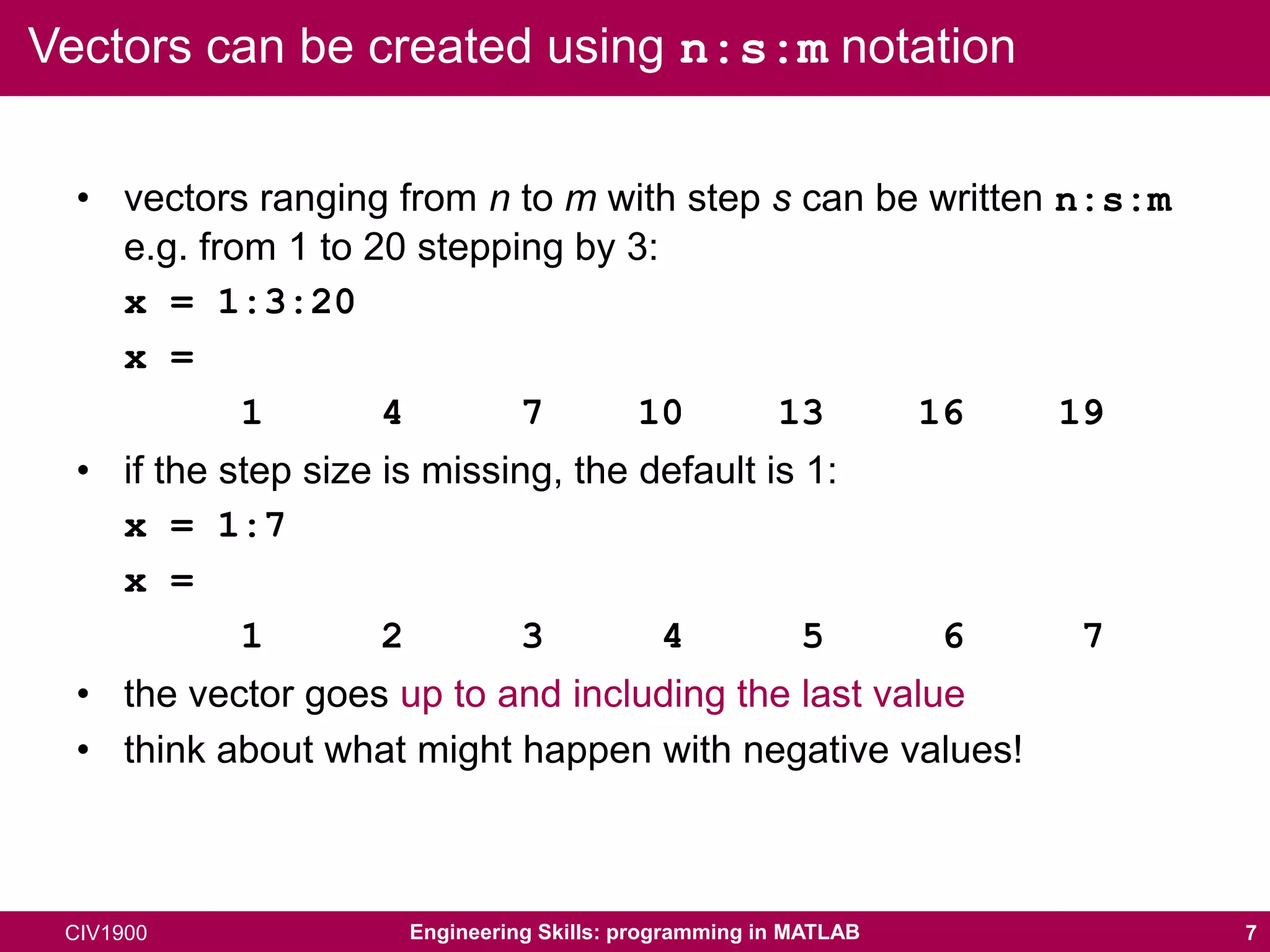 Vectors can be created using n:s:m notation

• vectors ranging from n to m with step s can be written n:s:m e.g. from 1 to 20 stepping by 3:

x = 1:3:20

x =

1 4 7 10 13 16 19

• if the step size is missing, the default is 1:

x = 1:7

x =

1 2 3 4 5 6 7

• the vector goes up to and including the last value

• think about what might happen with negative values!

CIV1900 Engineering Skills: programming in MATLAB 7